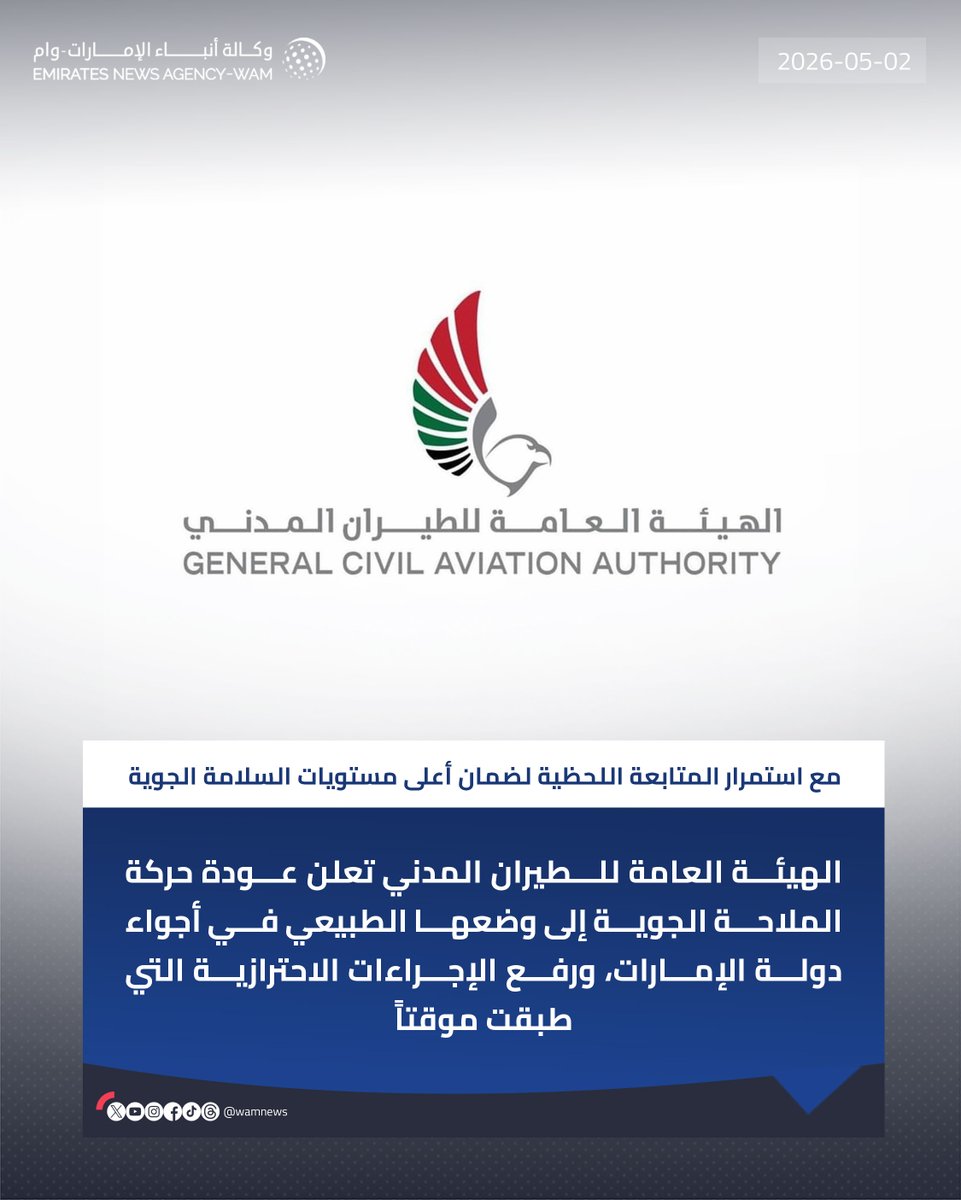 وكالة أنباء الإمارات-وام
EMIRATES NEWS AGENCY-WAM

2026-05-02

الهيئة العامة للطيران المدني
GENERAL CIVIL AVIATION AUTHORITY

مع استمرار المتابعة اللحظية لضمان أعلى مستويات السلامة الجوية

الهيئة العامة للطيران المدني تعلن عودة حركة الملاحة الجوية إلى وضعها الطبيعي في أجواء دولة الإمارات، ورفع الإجراءات الاحترازية التي طبقت موقتاً

@wamnews